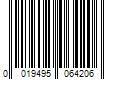 0 019495 064206